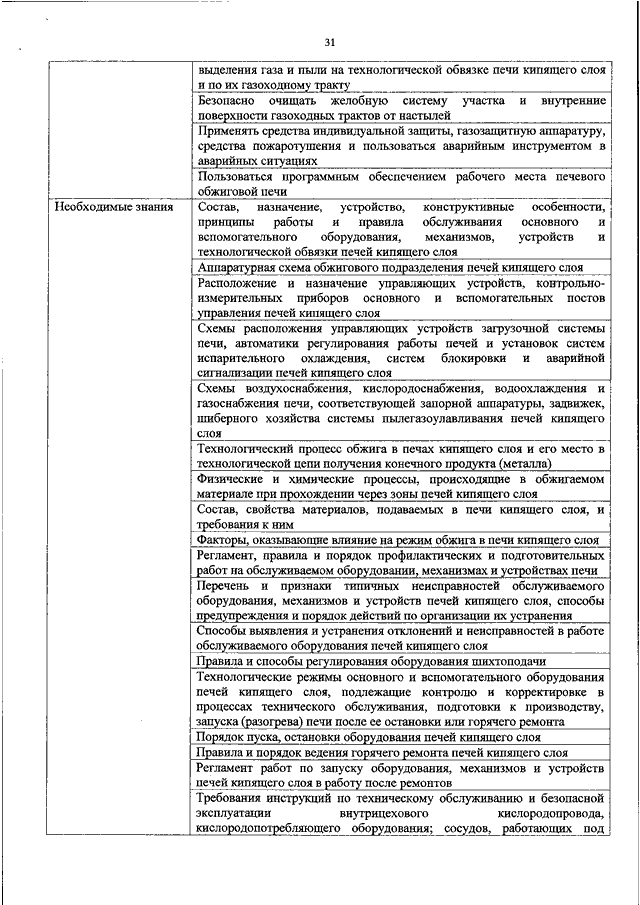 31

| | |
|---|---|
| | выделения газа и пыли на технологической обвязке печи кипящего слоя и по их газоходному тракту |
| | Безопасно очищать желобную систему участка и внутренние поверхности газоходных трактов от настылей |
| | Применять средства индивидуальной защиты, газозащитную аппаратуру, средства пожаротушения и пользоваться аварийным инструментом в аварийных ситуациях |
| | Пользоваться программным обеспечением рабочего места печевого обжиговой печи |
| Необходимые знания | Состав, назначение, устройство, конструктивные особенности, принципы работы и правила обслуживания основного и вспомогательного оборудования, механизмов, устройств и технологической обвязки печей кипящего слоя |
| | Аппаратурная схема обжигового подразделения печей кипящего слоя |
| | Расположение и назначение управляющих устройств, контрольно-измерительных приборов основного и вспомогательных постов управления печей кипящего слоя |
| | Схемы расположения управляющих устройств загрузочной системы печи, автоматики регулирования работы печей и установок систем испарительного охлаждения, систем блокировки и аварийной сигнализации печей кипящего слоя |
| | Схемы воздухоснабжения, кислородоснабжения, водоохлаждения и газоснабжения печи, соответствующей запорной аппаратуры, задвижек, шиберного хозяйства системы пылегазоулавливания печей кипящего слоя |
| | Технологический процесс обжига в печах кипящего слоя и его место в технологической цепи получения конечного продукта (металла) |
| | Физические и химические процессы, происходящие в обжигаемом материале при прохождении через зоны печей кипящего слоя |
| | Состав, свойства материалов, подаваемых в печи кипящего слоя, и требования к ним |
| | Факторы, оказывающие влияние на режим обжига в печи кипящего слоя |
| | Регламент, правила и порядок профилактических и подготовительных работ на обслуживаемом оборудовании, механизмах и устройствах печи |
| | Перечень и признаки типичных неисправностей обслуживаемого оборудования, механизмов и устройств печей кипящего слоя, способы предупреждения и порядок действий по организации их устранения |
| | Способы выявления и устранения отклонений и неисправностей в работе обслуживаемого оборудования печей кипящего слоя |
| | Правила и способы регулирования оборудования шихтоподачи |
| | Технологические режимы основного и вспомогательного оборудования печей кипящего слоя, подлежащие контролю и корректировке в процессах технического обслуживания, подготовки к производству, запуска (разогрева) печи после ее остановки или горячего ремонта |
| | Порядок пуска, остановки оборудования печей кипящего слоя |
| | Правила и порядок ведения горячего ремонта печей кипящего слоя |
| | Регламент работ по запуску оборудования, механизмов и устройств печей кипящего слоя в работу после ремонтов |
| | Требования инструкций по техническому обслуживанию и безопасной эксплуатации внутрицехового кислородопровода, кислородопотребляющего оборудования; сосудов, работающих под |